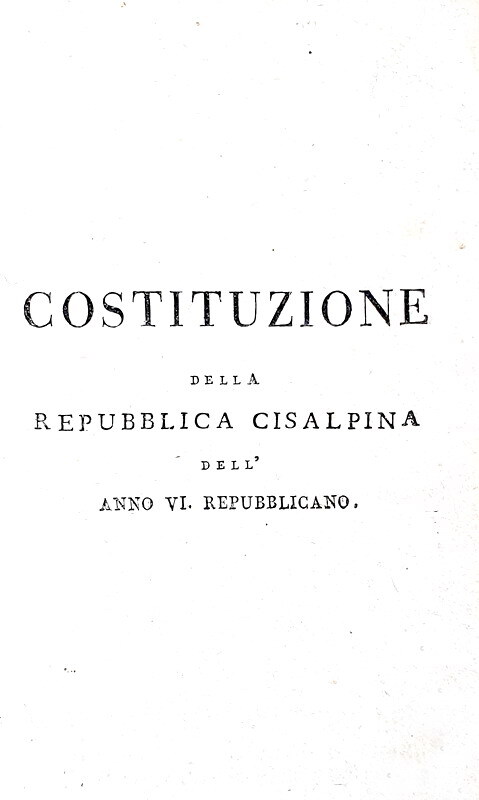 COSTITUZIONE

DELLA

REPUBBLICA CISALPINA

DELL'

ANNO VI. REPUBBLICANO.